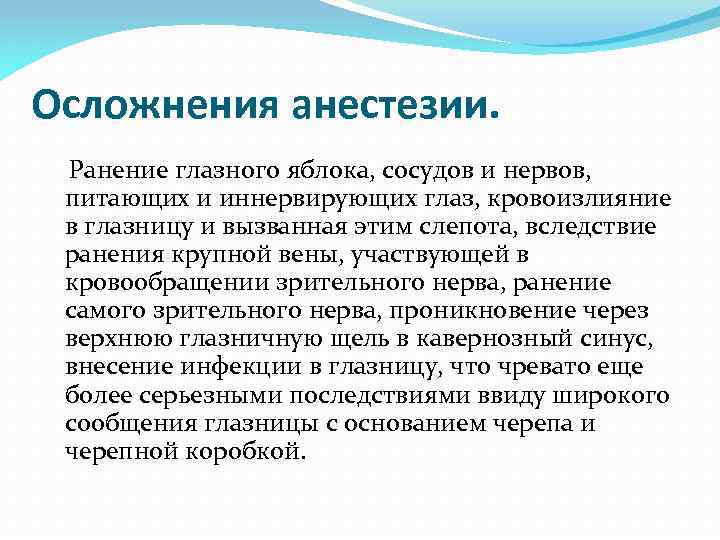 Осложнения анестезии.

Ранение глазного яблока, сосудов и нервов, питающих и иннервирующих глаз, кровоизлияние в глазницу и вызванная этим слепота, вследствие ранения крупной вены, участвующей в кровообращении зрительного нерва, ранение самого зрительного нерва, проникновение через верхнюю глазничную щель в кавернозный синус, внесение инфекции в глазницу, что чревато еще более серьезными последствиями ввиду широкого сообщения глазницы с основанием черепа и черепной коробкой.